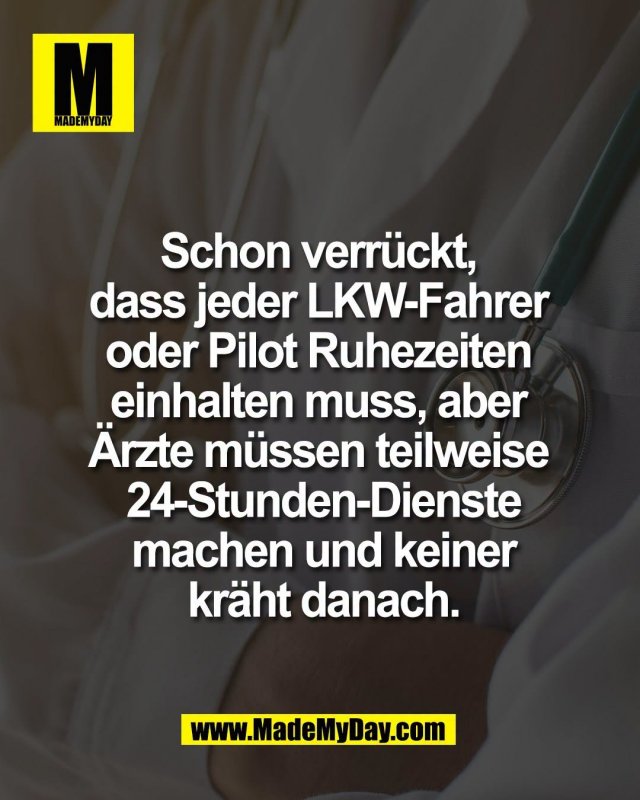 M
MADEMYDAY

Schon verrückt, dass jeder LKW-Fahrer oder Pilot Ruhezeiten einhalten muss, aber Ärzte müssen teilweise 24-Stunden-Dienste machen und keiner kräht danach.

www.MadeMyDay.com